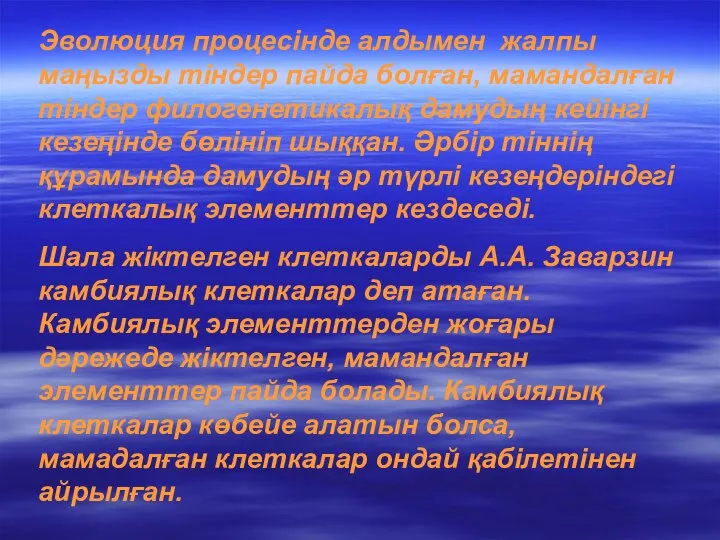 Эволюция процесінде алдымен жалпы маңызды тіндер пайда болған, мамандалған тіндер филогенетикалық дамудың кейінгі кезеңінде бөлініп шыққан. Әрбір тіннің құрамында дамудың әр түрлі кезеңдеріндегі клеткалық элементтер кездеседі.

Шала жіктелген клеткаларды А.А. Заварзин камбиялық клеткалар деп атаған. Камбиялық элементтерден жоғары дәрежеде жіктелген, мамандалған элементтер пайда болады. Камбиялық клеткалар көбейе алатын болса, мамадалған клеткалар ондай қабілетінен айрылған.